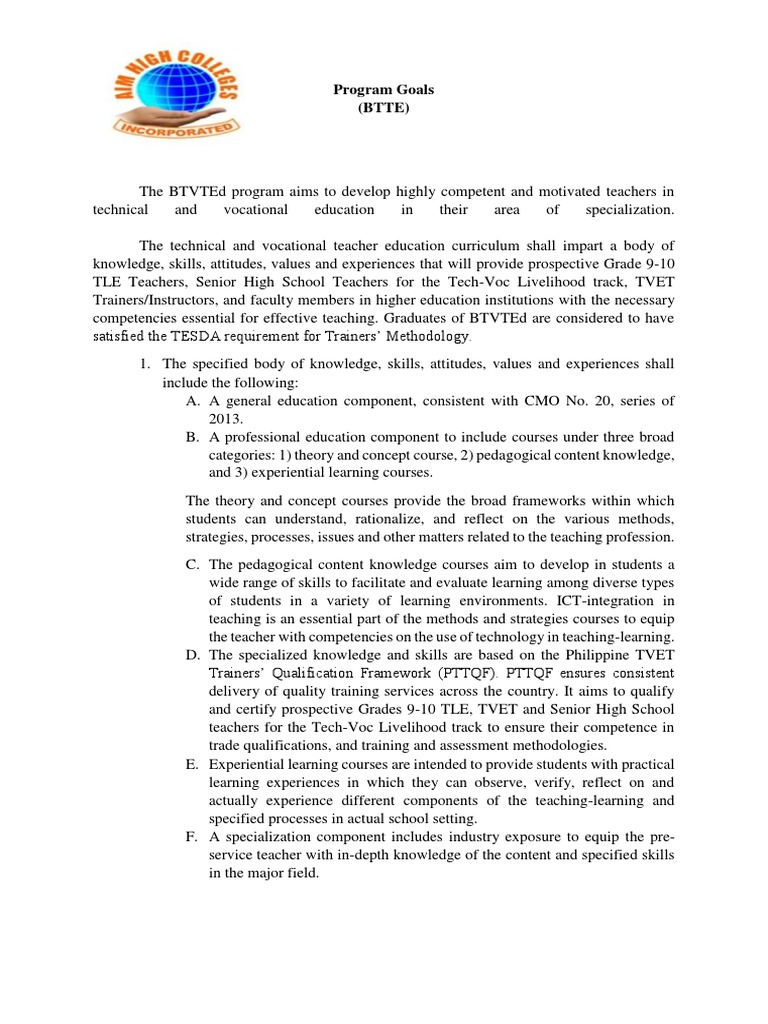 AIM HIGH COLLEGES
INCORPORATED

Program Goals
(BTTE)

The BTVTEd program aims to develop highly competent and motivated teachers in technical and vocational education in their area of specialization.

The technical and vocational teacher education curriculum shall impart a body of knowledge, skills, attitudes, values and experiences that will provide prospective Grade 9-10 TLE Teachers, Senior High School Teachers for the Tech-Voc Livelihood track, TVET Trainers/Instructors, and faculty members in higher education institutions with the necessary competencies essential for effective teaching. Graduates of BTVTEd are considered to have satisfied the TESDA requirement for Trainers' Methodology.

1. The specified body of knowledge, skills, attitudes, values and experiences shall include the following:
A. A general education component, consistent with CMO No. 20, series of 2013.
B. A professional education component to include courses under three broad categories: 1) theory and concept course, 2) pedagogical content knowledge, and 3) experiential learning courses.

The theory and concept courses provide the broad frameworks within which students can understand, rationalize, and reflect on the various methods, strategies, processes, issues and other matters related to the teaching profession.

C. The pedagogical content knowledge courses aim to develop in students a wide range of skills to facilitate and evaluate learning among diverse types of students in a variety of learning environments. ICT-integration in teaching is an essential part of the methods and strategies courses to equip the teacher with competencies on the use of technology in teaching-learning.
D. The specialized knowledge and skills are based on the Philippine TVET Trainers' Qualification Framework (PTTQF). PTTQF ensures consistent delivery of quality training services across the country. It aims to qualify and certify prospective Grades 9-10 TLE, TVET and Senior High School teachers for the Tech-Voc Livelihood track to ensure their competence in trade qualifications, and training and assessment methodologies.
E. Experiential learning courses are intended to provide students with practical learning experiences in which they can observe, verify, reflect on and actually experience different components of the teaching-learning and specified processes in actual school setting.
F. A specialization component includes industry exposure to equip the pre-service teacher with in-depth knowledge of the content and specified skills in the major field.